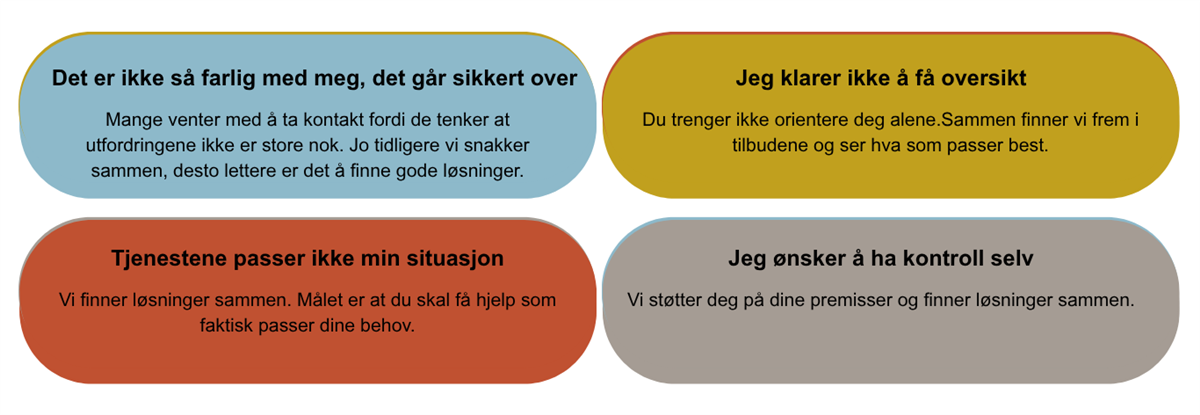 Det er ikke så farlig med meg, det går sikkert over

Mange venter med å ta kontakt fordi de tenker at utfordringene ikke er store nok. Jo tidligere vi snakker sammen, desto lettere er det å finne gode løsninger.

Jeg klarer ikke å få oversikt

Du trenger ikke orientere deg alene.Sammen finner vi frem i tilbudene og ser hva som passer best.

Tjenestene passer ikke min situasjon

Vi finner løsninger sammen. Målet er at du skal få hjelp som faktisk passer dine behov.

Jeg ønsker å ha kontroll selv

Vi støtter deg på dine premisser og finner løsninger sammen.